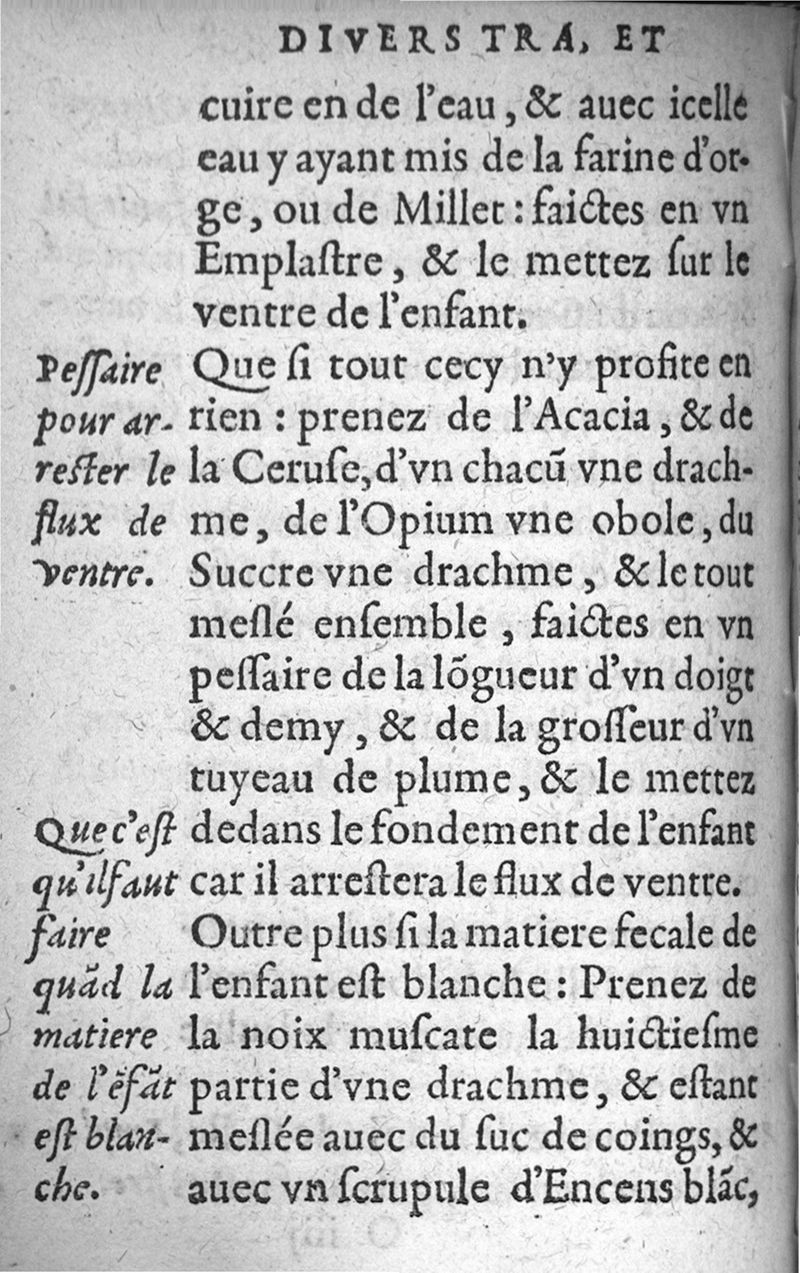 DIVERS TRA, ET

cuire en de l'eau, & auec icelle eau y ayant mis de la farine d'orge, ou de Millet: faictes en vn Emplastre, & le mettez sur le ventre de l'enfant.

Pessaire pour arrester le flux de ventre.

Que si tout cecy n'y profite en rien: prenez de l'Acacia, & de la Ceruse, d'vn chacũ vne drachme, de l'Opium vne obole, du Succre vne drachme, & le tout meslé ensemble, faictes en vn pessaire de la lõgueur d'vn doigt & demy, & de la grosseur d'vn tuyeau de plume, & le mettez dedans le fondement de l'enfant car il arrestera le flux de ventre.

Que c'est qu'il faut faire quãd la matiere de l'ẽfãt est blanche.

Outre plus si la matiere fecale de l'enfant est blanche: Prenez de la noix muscate la huictiesme partie d'vne drachme, & estant meslée auec du suc de coings, & auec vn scrupule d'Encens blãc,